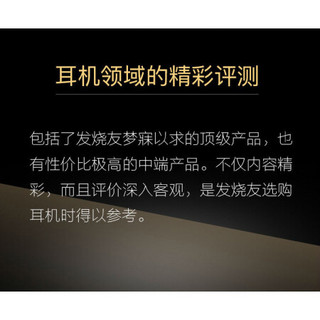 耳机领域的精彩评测

包括了发烧友梦寐以求的顶级产品，也有性价比极高的中端产品。不仅内容精彩，而且评价深入客观，是发烧友选购耳机时得以参考。